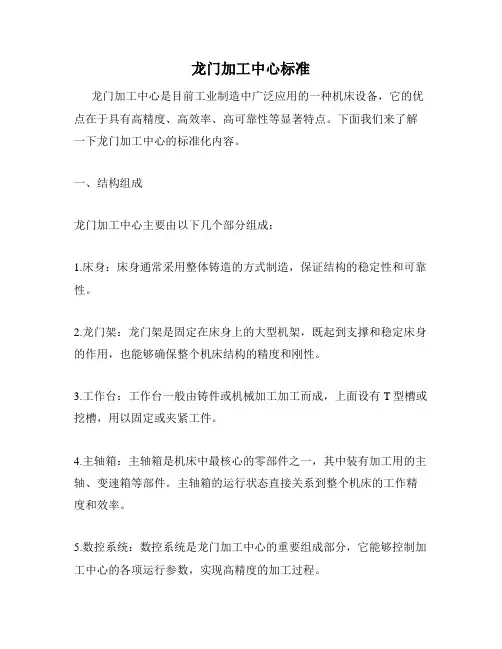 龙门加工中心标准

龙门加工中心是目前工业制造中广泛应用的一种机床设备，它的优点在于具有高精度、高效率、高可靠性等显著特点。下面我们来了解一下龙门加工中心的标准化内容。

一、结构组成

龙门加工中心主要由以下几个部分组成：

1.床身：床身通常采用整体铸造的方式制造，保证结构的稳定性和可靠性。

2.龙门架：龙门架是固定在床身上的大型机架，既起到支撑和稳定床身的作用，也能够确保整个机床结构的精度和刚性。

3.工作台：工作台一般由铸件或机械加工加工而成，上面设有 T 型槽或挖槽，用以固定或夹紧工件。

4.主轴箱：主轴箱是机床中最核心的零部件之一，其中装有加工用的主轴、变速箱等部件。主轴箱的运行状态直接关系到整个机床的工作精度和效率。

5.数控系统：数控系统是龙门加工中心的重要组成部分，它能够控制加工中心的各项运行参数，实现高精度的加工过程。